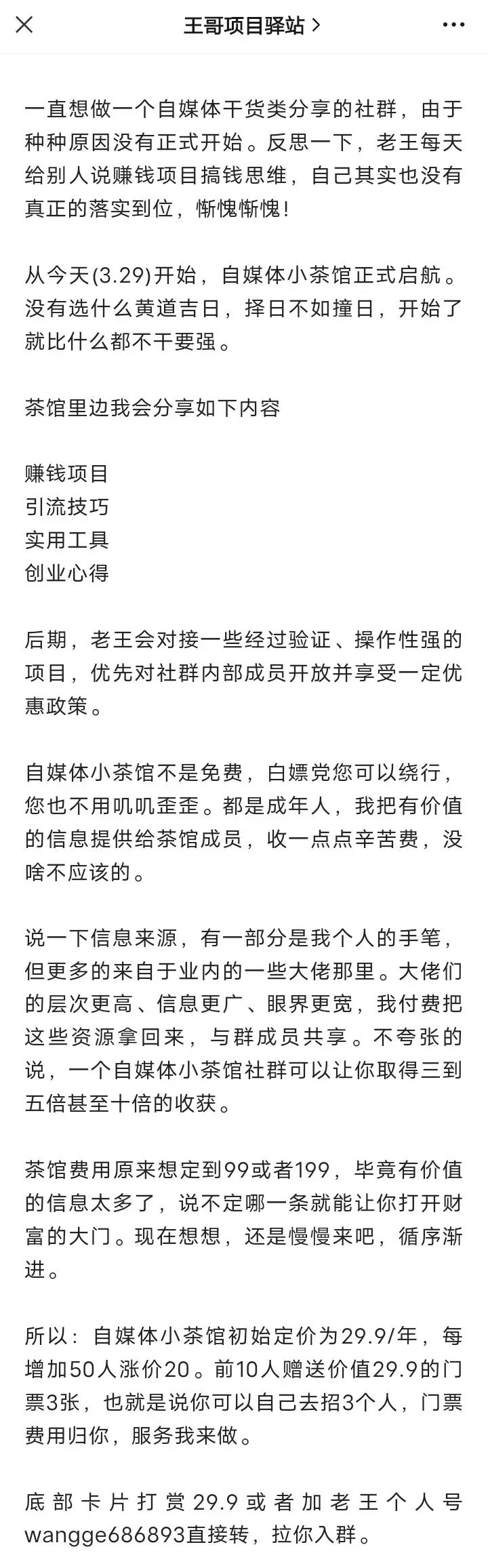 王哥项目驿站 >

一直想做一个自媒体干货类分享的社群，由于种种原因没有正式开始。反思一下，老王每天给别人说赚钱项目搞钱思维，自己其实也没有真正的落实到位，惭愧惭愧！

从今天(3.29)开始，自媒体小茶馆正式启航。没有选什么黄道吉日，择日不如撞日，开始了就比什么都不干要强。

茶馆里边我会分享如下内容

赚钱项目
引流技巧
实用工具
创业心得

后期，老王会对接一些经过验证、操作性强的项目，优先对社群内部成员开放并享受一定优惠政策。

自媒体小茶馆不是免费，白嫖党您可以绕行，您也不用叽叽歪歪。都是成年人，我把有价值的信息提供给茶馆成员，收一点点辛苦费，没啥不应该的。

说一下信息来源，有一部分是我个人的手笔，但更多的来自于业内的一些大佬那里。大佬们的层次更高、信息更广、眼界更宽，我付费把这些资源拿回来，与群成员共享。不夸张的说，一个自媒体小茶馆社群可以让你取得三到五倍甚至十倍的收获。

茶馆费用原来想定到99或者199，毕竟有价值的信息太多了，说不定哪一条就能让你打开财富的大门。现在想想，还是慢慢来吧，循序渐进。

所以：自媒体小茶馆初始定价为29.9/年，每增加50人涨价20。前10人赠送价值29.9的门票3张，也就是说你可以自己去招3个人，门票费用归你，服务我来做。

底部卡片打赏29.9或者加老王个人号wangge686893直接转，拉你入群。